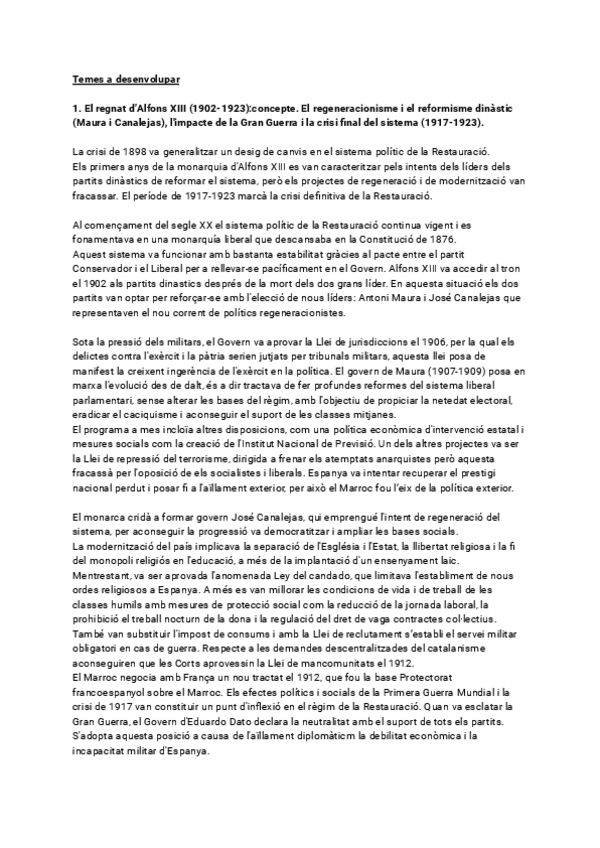 Temes a desenvolupar

1. El regnat d'Alfons XIII (1902-1923):concepte. El regeneracionisme i el reformisme dinàstic (Maura i Canalejas), l'impacte de la Gran Guerra i la crisi final del sistema (1917-1923).

La crisi de 1898 va generalitzar un desig de canvis en el sistema polític de la Restauració. Els primers anys de la monarquia d'Alfons XIII es van caracteritzar pels intents dels líders dels partits dinàstics de reformar el sistema, però els projectes de regeneració i de modernització van fracassar. El període de 1917-1923 marcà la crisi definitiva de la Restauració.

Al començament del segle XX el sistema polític de la Restauració continua vigent i es fonamentava en una monarquia liberal que descansaba en la Constitució de 1876.
Aquest sistema va funcionar amb bastanta estabilitat gràcies al pacte entre el partit Conservador i el Liberal per a rellevar-se pacíficament en el Govern. Alfons XIII va accedir al tron el 1902 als partits dinastics després de la mort dels dos grans líder. En aquesta situació els dos partits van optar per reforçar-se amb l'elecció de nous líders: Antoni Maura i José Canalejas que representaven el nou corrent de polítics regeneracionistes.

Sota la pressió dels militars, el Govern va aprovar la Llei de jurisdiccions el 1906, per la qual els delictes contra l'exèrcit i la pàtria serien jutjats per tribunals militars, aquesta llei posa de manifest la creixent ingerència de l'exèrcit en la política. El govern de Maura (1907-1909) posa en marxa l'evolució des de dalt, és a dir tractava de fer profundes reformes del sistema liberal parlamentari, sense alterar les bases del règim, amb l'objectiu de propiciar la netedat electoral, eradicar el caciquisme i aconseguir el suport de les classes mitjanes.
El programa a mes incloïa altres disposicions, com una política econòmica d'intervenció estatal i mesures socials com la creació de l'Institut Nacional de Previsió. Un dels altres projectes va ser la Llei de repressió del terrorisme, dirigida a frenar els atemptats anarquistes però aquesta fracassà per l'oposició de els socialistes i liberals. Espanya va intentar recuperar el prestigi nacional perdut i posar fi a l'aïllament exterior, per això el Marroc fou l'eix de la política exterior.

El monarca cridà a formar govern José Canalejas, qui emprengué l'intent de regeneració del sistema, per aconseguir la progressió va democratitzar i ampliar les bases socials.
La modernització del país implicava la separació de l'Església i l'Estat, la llibertat religiosa i la fi del monopoli religiós en l'educació, a més de la implantació d'un ensenyament laic.
Mentrestant, va ser aprovada l'anomenada Ley del candado, que limitava l'establiment de nous ordes religiosos a Espanya. A més es van millorar les condicions de vida i de treball de les classes humils amb mesures de protecció social com la reducció de la jornada laboral, la prohibició el treball nocturn de la dona i la regulació del dret de vaga contractes col·lectius.
També van substituir l'impost de consums i amb la Llei de reclutament s'establí el servei militar obligatori en cas de guerra. Respecte a les demandes descentralitzades del catalanisme aconseguiren que les Corts aprovessin la Llei de mancomunitats el 1912.
El Marroc negocia amb França un nou tractat el 1912, que fou la base Protectorat francoespanyol sobre el Marroc. Els efectes polítics i socials de la Primera Guerra Mundial i la crisi de 1917 van constituir un punt d'inflexió en el règim de la Restauració. Quan va esclatar la Gran Guerra, el Govern d'Eduardo Dato declara la neutralitat amb el suport de tots els partits. S'adopta aquesta posició a causa de l'aïllament diplomàticm la debilitat econòmica i la incapacitat militar d'Espanya.